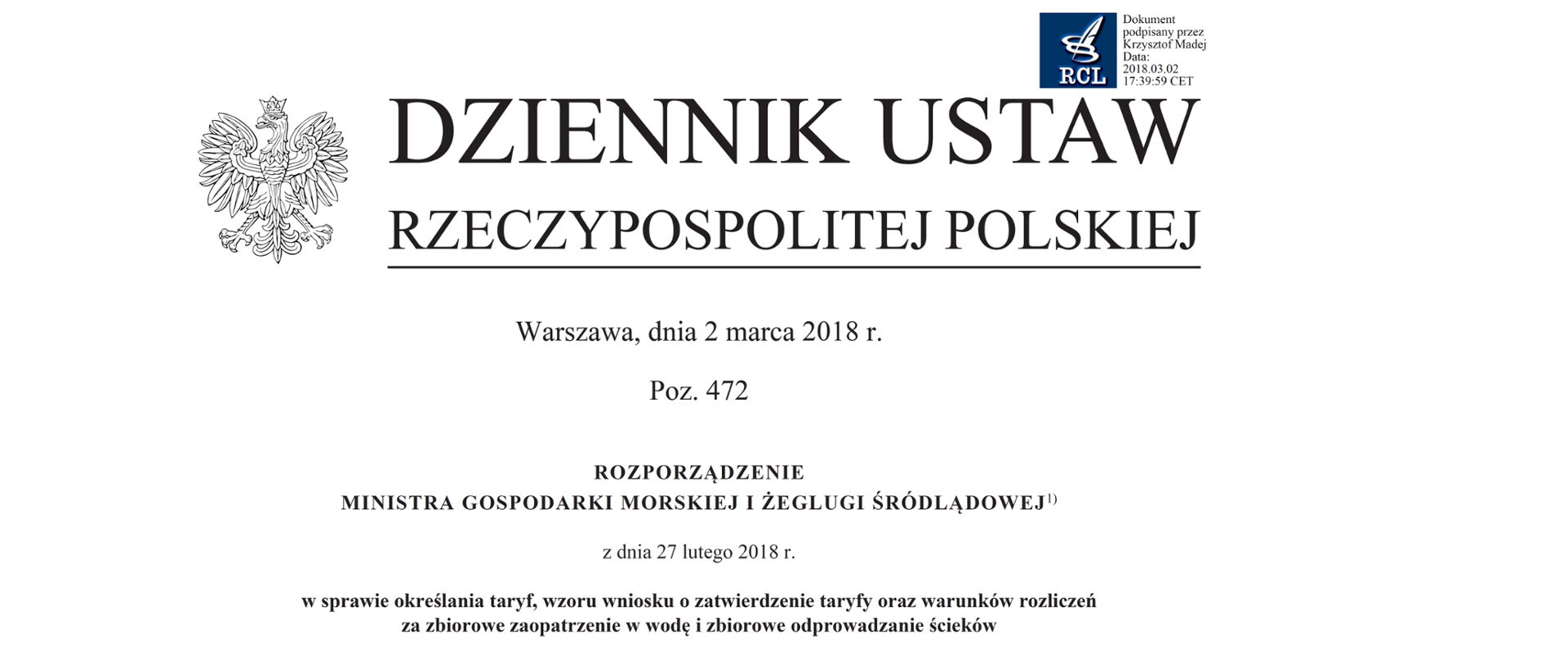 RCL

Dokument podpisany przez Krzysztof Madej
Data: 2018.03.02 17:39:59 CET

DZIENNIK USTAW
RZECZYPOSPOLITEJ POLSKIEJ

Warszawa, dnia 2 marca 2018 r.

Poz. 472

ROZPORZĄDZENIE
MINISTRA GOSPODARKI MORSKIEJ I ŻEGLUGI ŚRÓDLĄDOWEJ$^{1)}$

z dnia 27 lutego 2018 r.

w sprawie określania taryf, wzoru wniosku o zatwierdzenie taryfy oraz warunków rozliczeń za zbiorowe zaopatrzenie w wodę i zbiorowe odprowadzanie ścieków